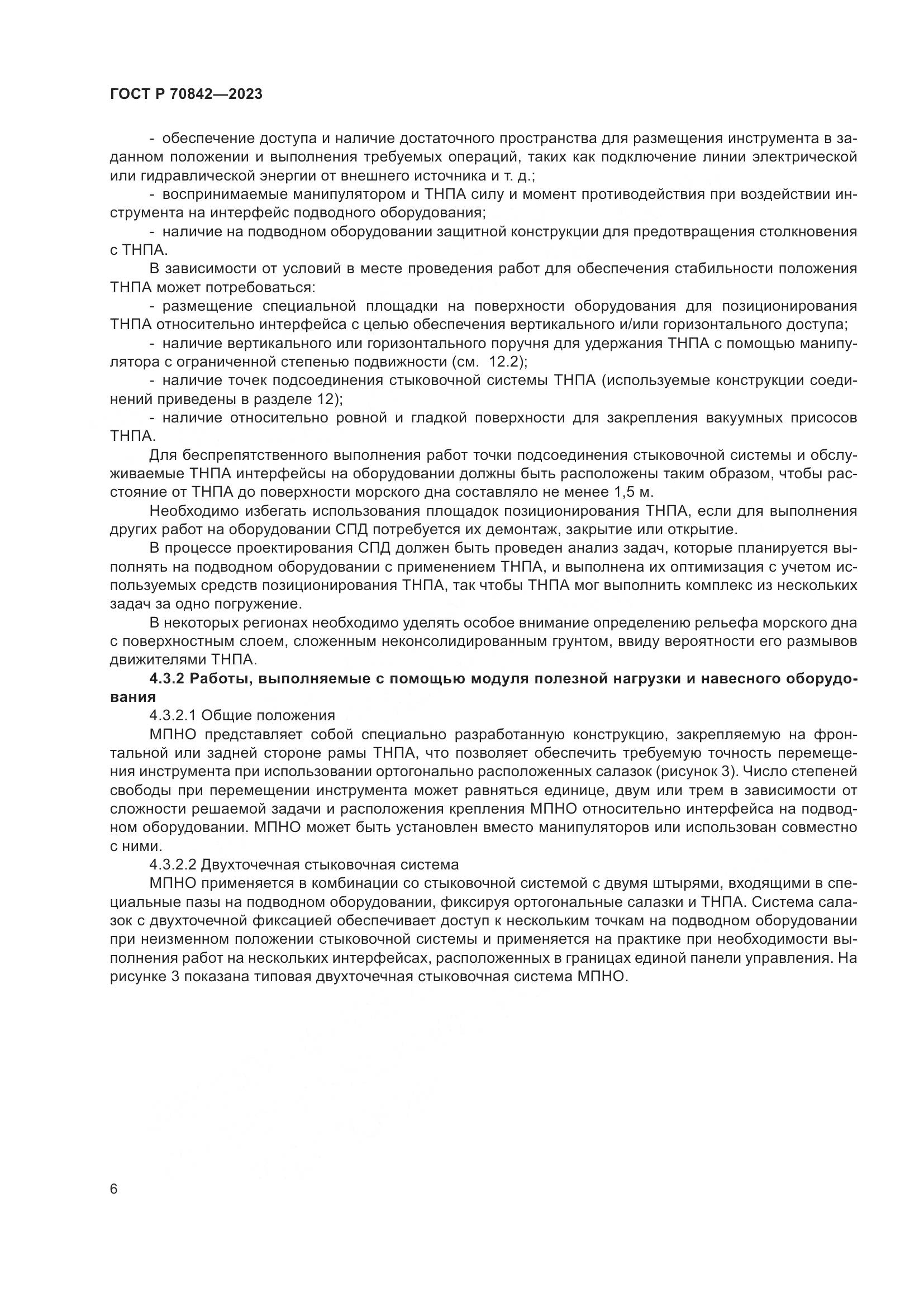 ГОСТ Р 70842—2023

- обеспечение доступа и наличие достаточного пространства для размещения инструмента в заданном положении и выполнения требуемых операций, таких как подключение линии электрической или гидравлической энергии от внешнего источника и т. д.;

- воспринимаемые манипулятором и ТНПА силу и момент противодействия при воздействии инструмента на интерфейс подводного оборудования;

- наличие на подводном оборудовании защитной конструкции для предотвращения столкновения с ТНПА.

В зависимости от условий в месте проведения работ для обеспечения стабильности положения ТНПА может потребоваться:

- размещение специальной площадки на поверхности оборудования для позиционирования ТНПА относительно интерфейса с целью обеспечения вертикального и/или горизонтального доступа;

- наличие вертикального или горизонтального поручня для удержания ТНПА с помощью манипулятора с ограниченной степенью подвижности (см. 12.2);

- наличие точек подсоединения стыковочной системы ТНПА (используемые конструкции соединений приведены в разделе 12);

- наличие относительно ровной и гладкой поверхности для закрепления вакуумных присосов ТНПА.

Для беспрепятственного выполнения работ точки подсоединения стыковочной системы и обслуживаемые ТНПА интерфейсы на оборудовании должны быть расположены таким образом, чтобы расстояние от ТНПА до поверхности морского дна составляло не менее 1,5 м.

Необходимо избегать использования площадок позиционирования ТНПА, если для выполнения других работ на оборудовании СПД потребуется их демонтаж, закрытие или открытие.

В процессе проектирования СПД должен быть проведен анализ задач, которые планируется выполнять на подводном оборудовании с применением ТНПА, и выполнена их оптимизация с учетом используемых средств позиционирования ТНПА, так чтобы ТНПА мог выполнить комплекс из нескольких задач за одно погружение.

В некоторых регионах необходимо уделять особое внимание определению рельефа морского дна с поверхностным слоем, сложенным неконсолидированным грунтом, ввиду вероятности его размывов движителями ТНПА.

4.3.2 Работы, выполняемые с помощью модуля полезной нагрузки и навесного оборудования

4.3.2.1 Общие положения

МПНО представляет собой специально разработанную конструкцию, закрепляемую на фронтальной или задней стороне рамы ТНПА, что позволяет обеспечить требуемую точность перемещения инструмента при использовании ортогонально расположенных салазок (рисунок 3). Число степеней свободы при перемещении инструмента может равняться единице, двум или трем в зависимости от сложности решаемой задачи и расположения крепления МПНО относительно интерфейса на подводном оборудовании. МПНО может быть установлен вместо манипуляторов или использован совместно с ними.

4.3.2.2 Двухточечная стыковочная система

МПНО применяется в комбинации со стыковочной системой с двумя штырями, входящими в специальные пазы на подводном оборудовании, фиксируя ортогональные салазки и ТНПА. Система салазок с двухточечной фиксацией обеспечивает доступ к нескольким точкам на подводном оборудовании при неизменном положении стыковочной системы и применяется на практике при необходимости выполнения работ на нескольких интерфейсах, расположенных в границах единой панели управления. На рисунке 3 показана типовая двухточечная стыковочная система МПНО.

6